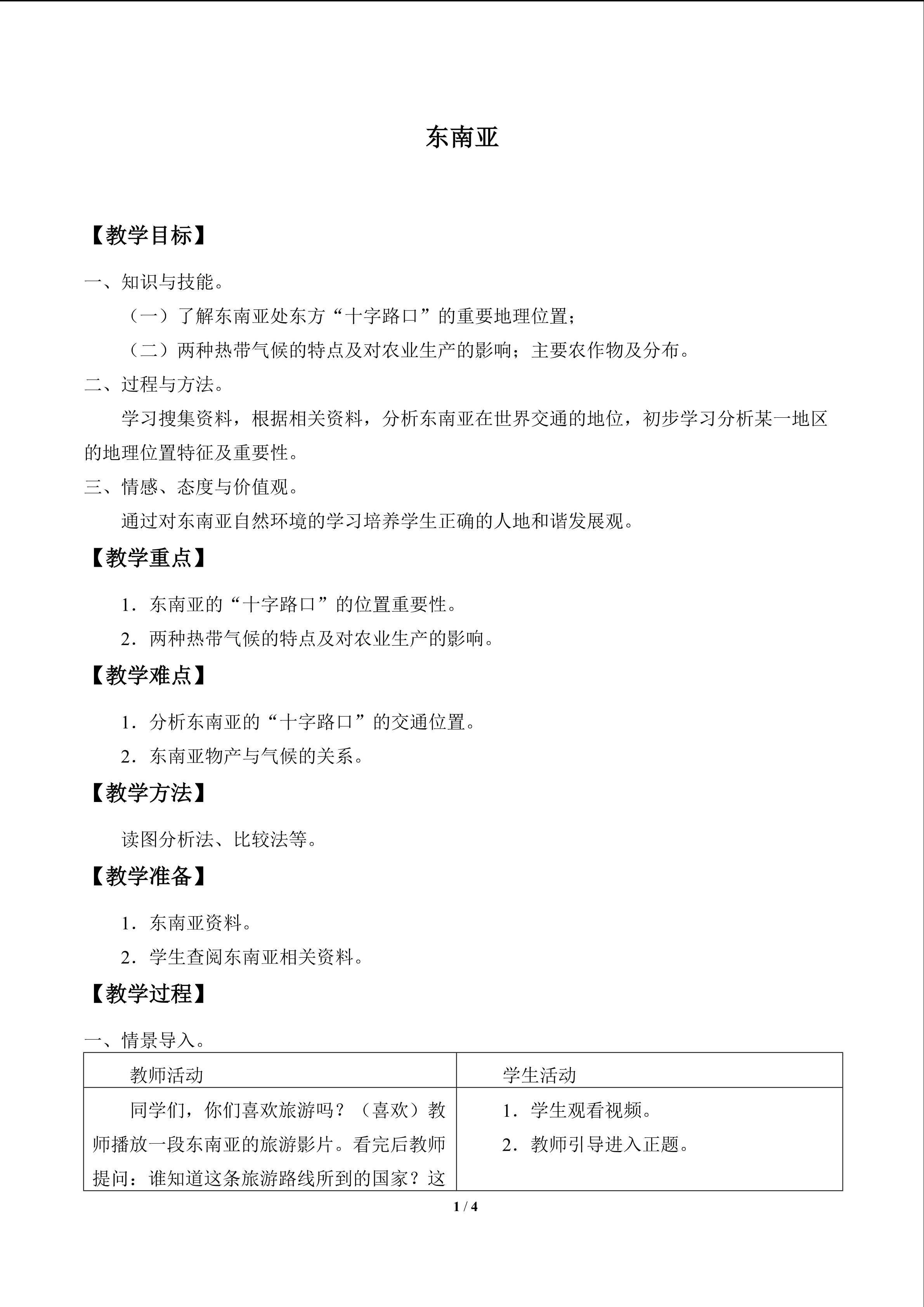 东南亚

【教学目标】

一、知识与技能。

（一）了解东南亚处东方“十字路口”的重要地理位置；

（二）两种热带气候的特点及对农业生产的影响；主要农作物及分布。

二、过程与方法。

学习搜集资料，根据相关资料，分析东南亚在世界交通的地位，初步学习分析某一地区的地理位置特征及重要性。

三、情感、态度与价值观。

通过对东南亚自然环境的学习培养学生正确的人地和谐发展观。

【教学重点】

1．东南亚的“十字路口”的位置重要性。

2．两种热带气候的特点及对农业生产的影响。

【教学难点】

1．分析东南亚的“十字路口”的交通位置。

2．东南亚物产与气候的关系。

【教学方法】

读图分析法、比较法等。

【教学准备】

1．东南亚资料。

2．学生查阅东南亚相关资料。

【教学过程】

一、情景导入。

| 教师活动 | 学生活动 |
|---|---|
| 同学们，你们喜欢旅游吗？（喜欢）教师播放一段东南亚的旅游影片。看完后教师提问：谁知道这条旅游路线所到的国家？这 | 1．学生观看视频。 2．教师引导进入正题。 |

1 / 4